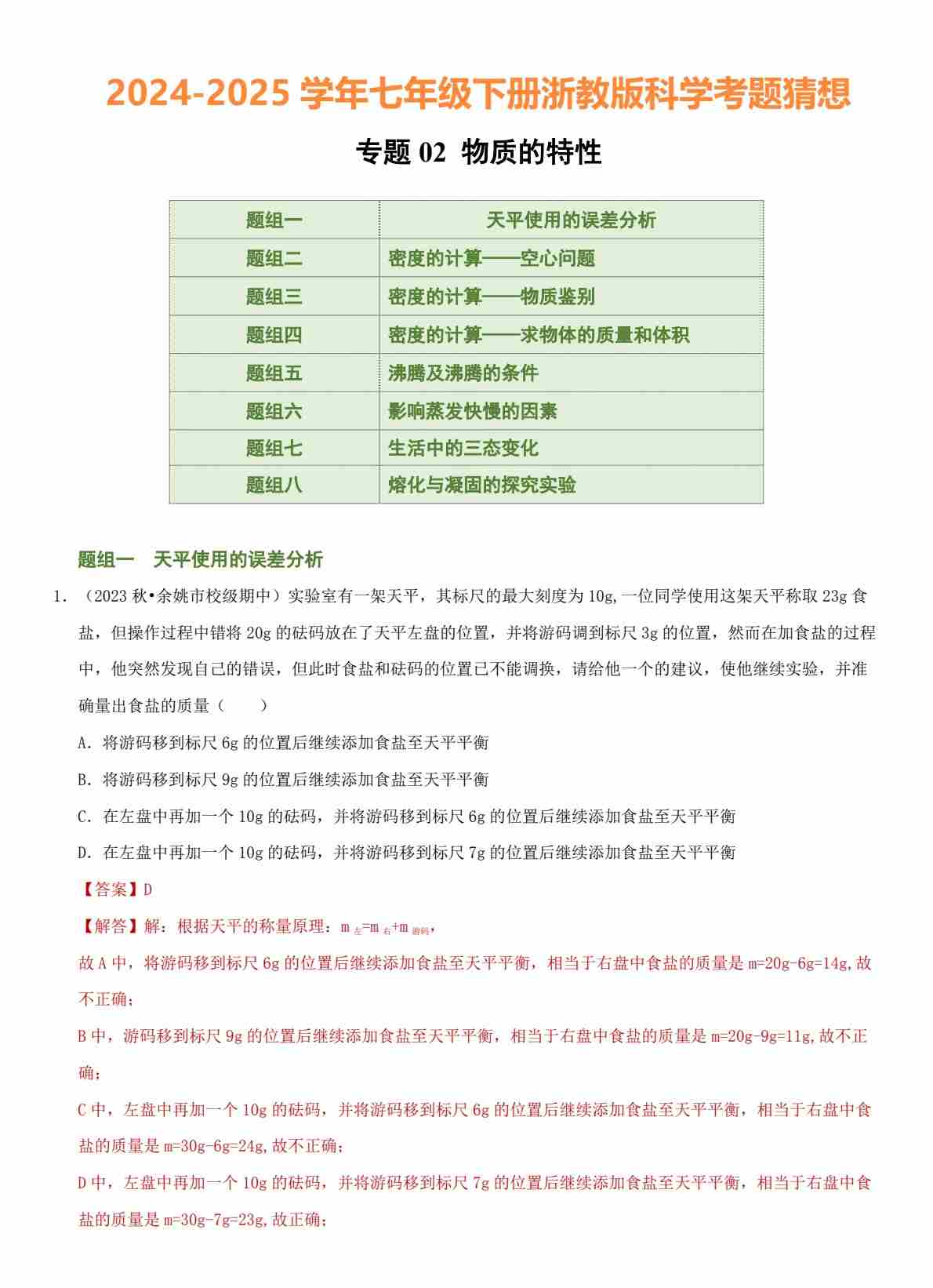 2024-2025 学年七年级下册浙教版科学考题猜想

专题 02 物质的特性

| 题组一 | 天平使用的误差分析 |
|---|---|
| 题组二 | 密度的计算——空心问题 |
| 题组三 | 密度的计算——物质鉴别 |
| 题组四 | 密度的计算——求物体的质量和体积 |
| 题组五 | 沸腾及沸腾的条件 |
| 题组六 | 影响蒸发快慢的因素 |
| 题组七 | 生活中的三态变化 |
| 题组八 | 熔化与凝固的探究实验 |

题组一 天平使用的误差分析

1. （2023 秋•余姚市校级期中）实验室有一架天平，其标尺的最大刻度为 10g,一位同学使用这架天平称取 23g 食盐，但操作过程中错将 20g 的砝码放在了天平左盘的位置，并将游码调到标尺 3g 的位置，然而在加食盐的过程中，他突然发现自己的错误，但此时食盐和砝码的位置已不能调换，请给他一个的建议，使他继续实验，并准确量出食盐的质量（ ）

A. 将游码移到标尺 6g 的位置后继续添加食盐至天平平衡

B. 将游码移到标尺 9g 的位置后继续添加食盐至天平平衡

C. 在左盘中再加一个 10g 的砝码，并将游码移到标尺 6g 的位置后继续添加食盐至天平平衡

D. 在左盘中再加一个 10g 的砝码，并将游码移到标尺 7g 的位置后继续添加食盐至天平平衡

【答案】D

【解答】解：根据天平的称量原理：$m_{左}=m_{右}+m_{游码}$，

故 A 中，将游码移到标尺 6g 的位置后继续添加食盐至天平平衡，相当于右盘中食盐的质量是 m=20g-6g=14g,故不正确；

B 中，游码移到标尺 9g 的位置后继续添加食盐至天平平衡，相当于右盘中食盐的质量是 m=20g-9g=11g,故不正确；

C 中，左盘中再加一个 10g 的砝码，并将游码移到标尺 6g 的位置后继续添加食盐至天平平衡，相当于右盘中食盐的质量是 m=30g-6g=24g,故不正确；

D 中，左盘中再加一个 10g 的砝码，并将游码移到标尺 7g 的位置后继续添加食盐至天平平衡，相当于右盘中食盐的质量是 m=30g-7g=23g,故正确；